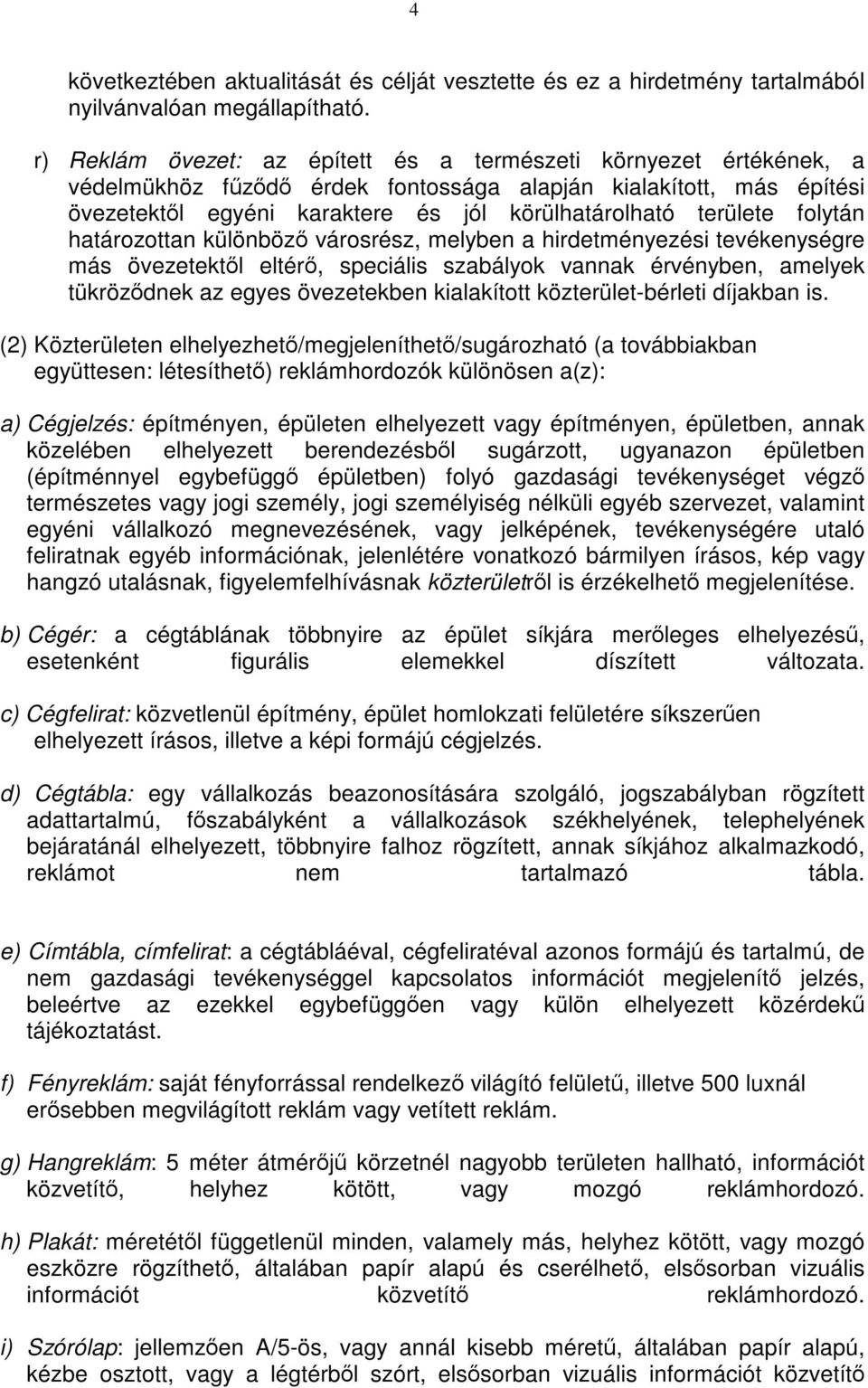 4

következtében aktualitását és célját vesztette és ez a hirdetmény tartalmából nyilvánvalóan megállapítható.

r) Reklám övezet: az épített és a természeti környezet értékének, a védelmükhöz fűződő érdek fontossága alapján kialakított, más építési övezetektől egyéni karaktere és jól körülhatárolható területe folytán határozottan különböző városrész, melyben a hirdetményezési tevékenységre más övezetektől eltérő, speciális szabályok vannak érvényben, amelyek tükröződnek az egyes övezetekben kialakított közterület-bérleti díjakban is.

(2) Közterületen elhelyezhető/megjeleníthető/sugározható (a továbbiakban együttesen: létesíthető) reklámhordozók különösen a(z):

a) Cégjelzés: építményen, épületen elhelyezett vagy építményen, épületben, annak közelében elhelyezett berendezésből sugárzott, ugyanazon épületben (építménnyel egybefüggő épületben) folyó gazdasági tevékenységet végző természetes vagy jogi személy, jogi személyiség nélküli egyéb szervezet, valamint egyéni vállalkozó megnevezésének, vagy jelképének, tevékenységére utaló feliratnak egyéb információnak, jelenlétére vonatkozó bármilyen írásos, kép vagy hangzó utalásnak, figyelemfelhívásnak közterületről is érzékelhető megjelenítése.

b) Cégér: a cégtáblának többnyire az épület síkjára merőleges elhelyezésű, esetenként figurális elemekkel díszített változata.

c) Cégfelirat: közvetlenül építmény, épület homlokzati felületére síkszerűen elhelyezett írásos, illetve a képi formájú cégjelzés.

d) Cégtábla: egy vállalkozás beazonosítására szolgáló, jogszabályban rögzített adattartalmú, főszabályként a vállalkozások székhelyének, telephelyének bejáratánál elhelyezett, többnyire falhoz rögzített, annak síkjához alkalmazkodó, reklámot nem tartalmazó tábla.

e) Címtábla, címfelirat: a cégtábláéval, cégfeliratéval azonos formájú és tartalmú, de nem gazdasági tevékenységgel kapcsolatos információt megjelenítő jelzés, beleértve az ezekkel egybefüggően vagy külön elhelyezett közérdekű tájékoztatást.

f) Fényreklám: saját fényforrással rendelkező világító felületű, illetve 500 luxnál erősebben megvilágított reklám vagy vetített reklám.

g) Hangreklám: 5 méter átmérőjű körzetnél nagyobb területen hallható, információt közvetítő, helyhez kötött, vagy mozgó reklámhordozó.

h) Plakát: méretétől függetlenül minden, valamely más, helyhez kötött, vagy mozgó eszközre rögzíthető, általában papír alapú és cserélhető, elsősorban vizuális információt közvetítő reklámhordozó.

i) Szórólap: jellemzően A/5-ös, vagy annál kisebb méretű, általában papír alapú, kézbe osztott, vagy a légtérből szórt, elsősorban vizuális információt közvetítő